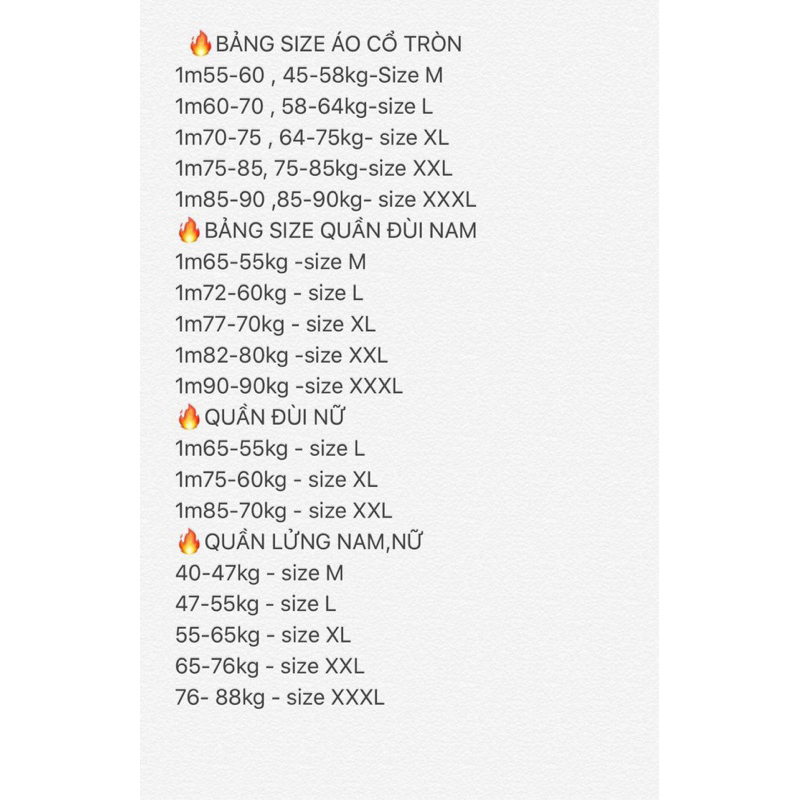 🔥BẢNG SIZE ÁO CỔ TRÒN
1m55-60 , 45-58kg-Size M
1m60-70 , 58-64kg-size L
1m70-75 , 64-75kg- size XL
1m75-85, 75-85kg-size XXL
1m85-90 ,85-90kg- size XXXL
🔥BẢNG SIZE QUẦN ĐÙI NAM
1m65-55kg -size M
1m72-60kg - size L
1m77-70kg - size XL
1m82-80kg -size XXL
1m90-90kg -size XXXL
🔥QUẦN ĐÙI NỮ
1m65-55kg - size L
1m75-60kg - size XL
1m85-70kg - size XXL
🔥QUẦN LỬNG NAM,NỮ
40-47kg - size M
47-55kg - size L
55-65kg - size XL
65-76kg - size XXL
76- 88kg - size XXXL